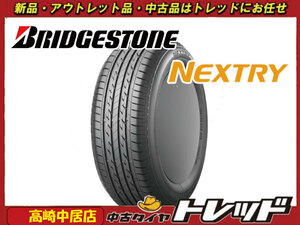 新品・アウトレット品・中古品はトレッドにお任せ

BRIDGESTONE

NEXTRY

高崎中居店

中古タイヤ トレッド